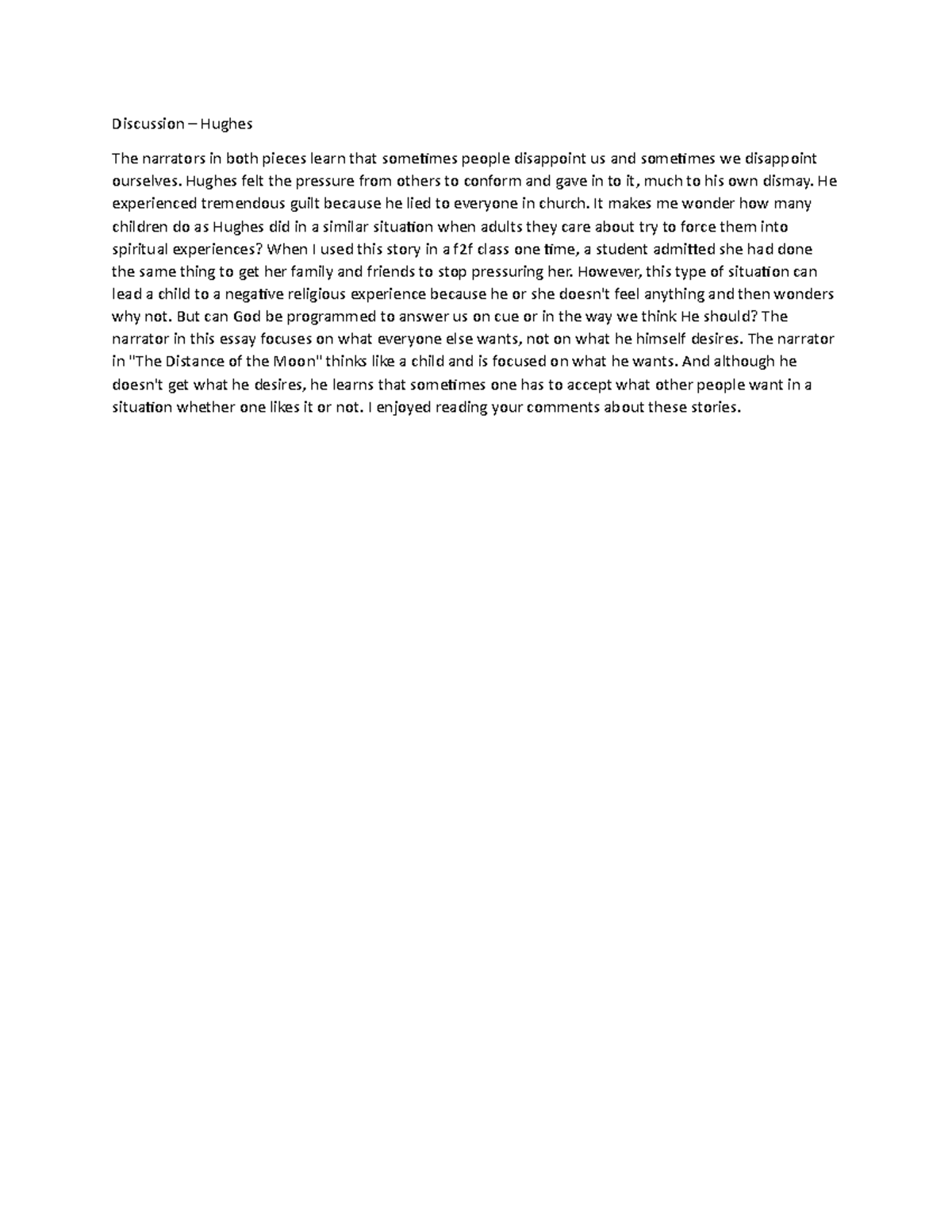 Discussion – Hughes

The narrators in both pieces learn that sometimes people disappoint us and sometimes we disappoint ourselves. Hughes felt the pressure from others to conform and gave in to it, much to his own dismay. He experienced tremendous guilt because he lied to everyone in church. It makes me wonder how many children do as Hughes did in a similar situation when adults they care about try to force them into spiritual experiences? When I used this story in a f2f class one time, a student admitted she had done the same thing to get her family and friends to stop pressuring her. However, this type of situation can lead a child to a negative religious experience because he or she doesn't feel anything and then wonders why not. But can God be programmed to answer us on cue or in the way we think He should? The narrator in this essay focuses on what everyone else wants, not on what he himself desires. The narrator in "The Distance of the Moon" thinks like a child and is focused on what he wants. And although he doesn't get what he desires, he learns that sometimes one has to accept what other people want in a situation whether one likes it or not. I enjoyed reading your comments about these stories.